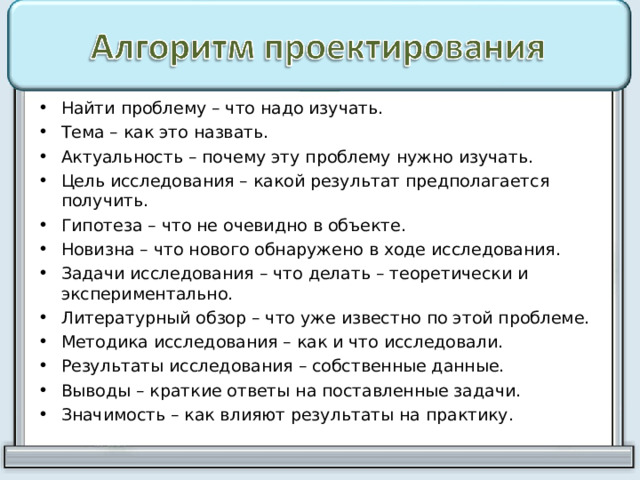 Алгоритм проектирования

• Найти проблему – что надо изучать.
• Тема – как это назвать.
• Актуальность – почему эту проблему нужно изучать.
• Цель исследования – какой результат предполагается получить.
• Гипотеза – что не очевидно в объекте.
• Новизна – что нового обнаружено в ходе исследования.
• Задачи исследования – что делать – теоретически и экспериментально.
• Литературный обзор – что уже известно по этой проблеме.
• Методика исследования – как и что исследовали.
• Результаты исследования – собственные данные.
• Выводы – краткие ответы на поставленные задачи.
• Значимость – как влияют результаты на практику.